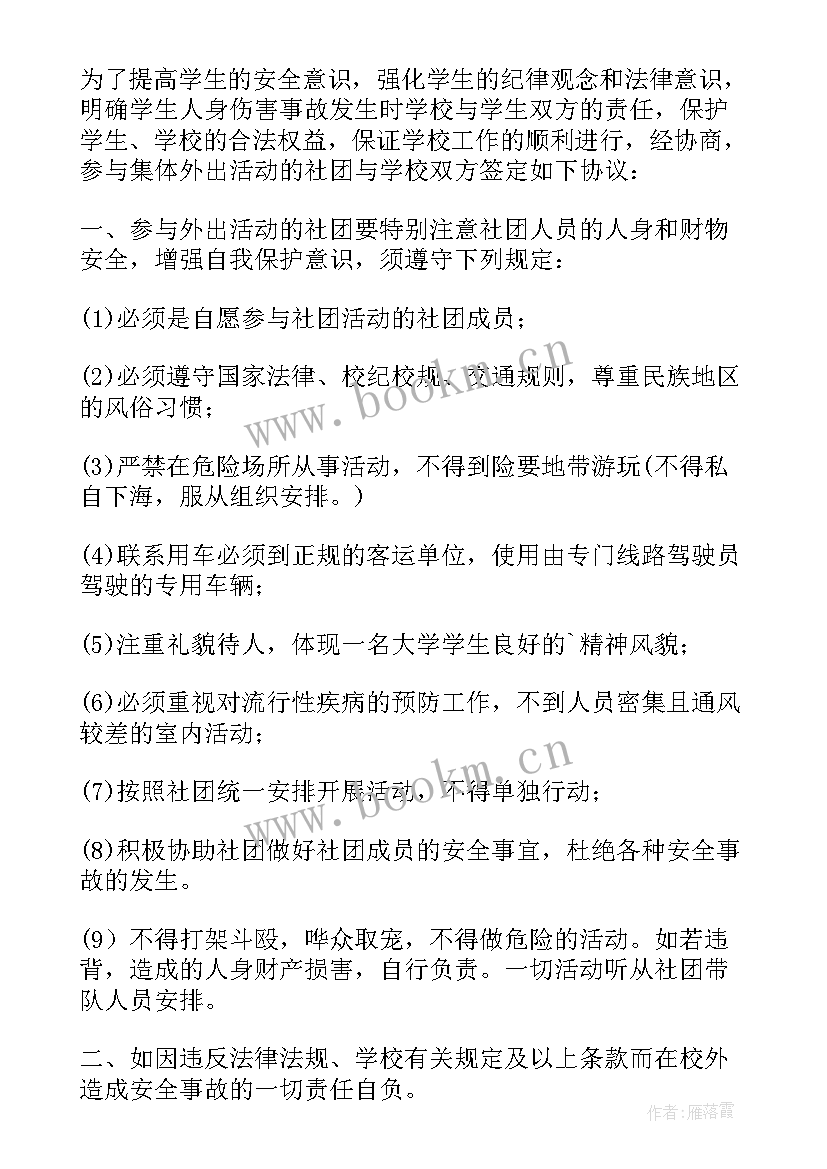 为了提高学生的安全意识，强化学生的纪律观念和法律意识，明确学生人身伤害事故发生时学校与学生双方的责任，保护学生、学校的合法权益，保证学校工作的顺利进行，经协商，参与集体外出活动的社团与学校双方签定如下协议：

一、参与外出活动的社团要特别注意社团人员的人身和财物安全，增强自我保护意识，须遵守下列规定：

(1)必须是自愿参与社团活动的社团成员；

(2)必须遵守国家法律、校纪校规、交通规则，尊重民族地区的风俗习惯；

(3)严禁在危险场所从事活动，不得到险要地带游玩(不得私自下海，服从组织安排。)

(4)联系用车必须到正规的客运单位，使用由专门线路驾驶员驾驶的专用车辆；

(5)注重礼貌待人，体现一名大学学生良好的`精神风貌；

(6)必须重视对流行性疾病的预防工作，不到人员密集且通风较差的室内活动；

(7)按照社团统一安排开展活动，不得单独行动；

(8)积极协助社团做好社团成员的安全事宜，杜绝各种安全事故的发生。

(9）不得打架斗殴，哗众取宠，不得做危险的活动。如若违背，造成的人身财产损害，自行负责。一切活动听从社团带队人员安排。

二、如因违反法律法规、学校有关规定及以上条款而在校外造成安全事故的一切责任自负。

www.bookm.cn

www.bookm.cn

作者：雁落霞